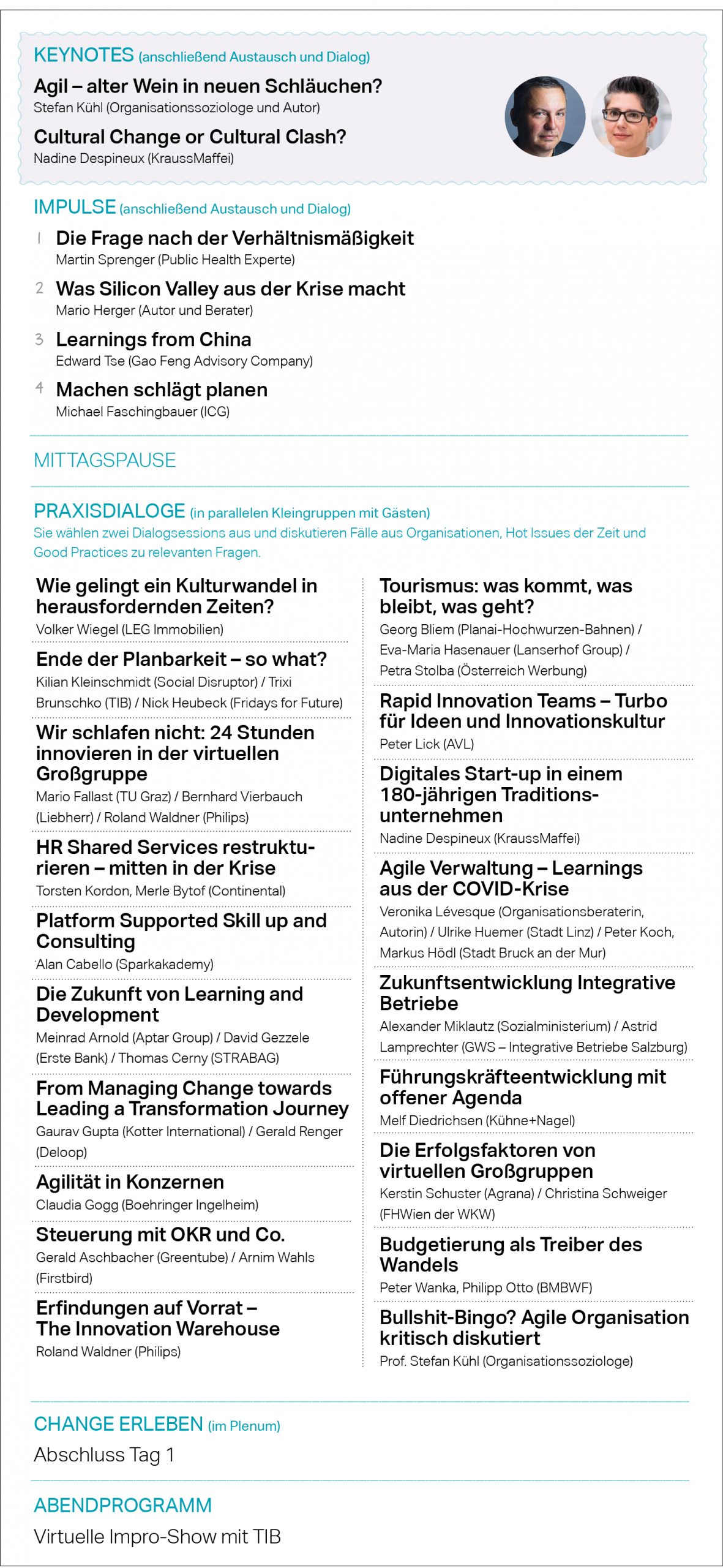 KEYNOTES (anschließend Austausch und Dialog)

Agil – alter Wein in neuen Schläuchen?
Stefan Kühl (Organisationssoziologe und Autor)

Cultural Change or Cultural Clash?
Nadine Despineux (KraussMaffei)

IMPULSE (anschließend Austausch und Dialog)

1 Die Frage nach der Verhältnismäßigkeit
Martin Sprenger (Public Health Experte)

2 Was Silicon Valley aus der Krise macht
Mario Herger (Autor und Berater)

3 Learnings from China
Edward Tse (Gao Feng Advisory Company)

4 Machen schlägt planen
Michael Faschingbauer (ICG)

MITTAGSPAUSE

PRAXISDIALOGE (in parallelen Kleingruppen mit Gästen)
Sie wählen zwei Dialogsessions aus und diskutieren Fälle aus Organisationen, Hot Issues der Zeit und Good Practices zu relevanten Fragen.

Wie gelingt ein Kulturwandel in herausfordernden Zeiten?
Volker Wiegel (LEG Immobilien)

Ende der Planbarkeit – so what?
Kilian Kleinschmidt (Social Disruptor) / Trixi Brunschko (TIB) / Nick Heubeck (Fridays for Future)

Wir schlafen nicht: 24 Stunden innovieren in der virtuellen Großgruppe
Mario Fallast (TU Graz) / Bernhard Vierbauch (Liebherr) / Roland Waldner (Philips)

HR Shared Services restrukturieren – mitten in der Krise
Torsten Kordon, Merle Bytof (Continental)

Platform Supported Skill up and Consulting
Alan Cabello (Sparkakademy)

Die Zukunft von Learning and Development
Meinrad Arnold (Aptar Group) / David Gezzele (Erste Bank) / Thomas Cerny (STRABAG)

From Managing Change towards Leading a Transformation Journey
Gaurav Gupta (Kotter International) / Gerald Renger (Deloop)

Agilität in Konzernen
Claudia Gogg (Boehringer Ingelheim)

Steuerung mit OKR und Co.
Gerald Aschbacher (Greentube) / Arnim Wahls (Firstbird)

Erfindungen auf Vorrat – The Innovation Warehouse
Roland Waldner (Philips)

Tourismus: was kommt, was bleibt, was geht?
Georg Bliem (Planai-Hochwurzen-Bahnen) / Eva-Maria Hasenauer (Lanserhof Group) / Petra Stolba (Österreich Werbung)

Rapid Innovation Teams – Turbo für Ideen und Innovationskultur
Peter Lick (AVL)

Digitales Start-up in einem 180-jährigen Traditionsunternehmen
Nadine Despineux (KraussMaffei)

Agile Verwaltung – Learnings aus der COVID-Krise
Veronika Lévesque (Organisationsberaterin, Autorin) / Ulrike Huemer (Stadt Linz) / Peter Koch, Markus Hödl (Stadt Bruck an der Mur)

Zukunftsentwicklung Integrative Betriebe
Alexander Miklautz (Sozialministerium) / Astrid Lamprechter (GWS – Integrative Betriebe Salzburg)

Führungskräfteentwicklung mit offener Agenda
Melf Diedrichsen (Kühne+Nagel)

Die Erfolgsfaktoren von virtuellen Großgruppen
Kerstin Schuster (Agrana) / Christina Schweiger (FHWien der WKW)

Budgetierung als Treiber des Wandels
Peter Wanka, Philipp Otto (BMBWF)

Bullshit-Bingo? Agile Organisation kritisch diskutiert
Prof. Stefan Kühl (Organisationssoziologe)

CHANGE ERLEBEN (im Plenum)
Abschluss Tag 1

ABENDPROGRAMM
Virtuelle Impro-Show mit TIB